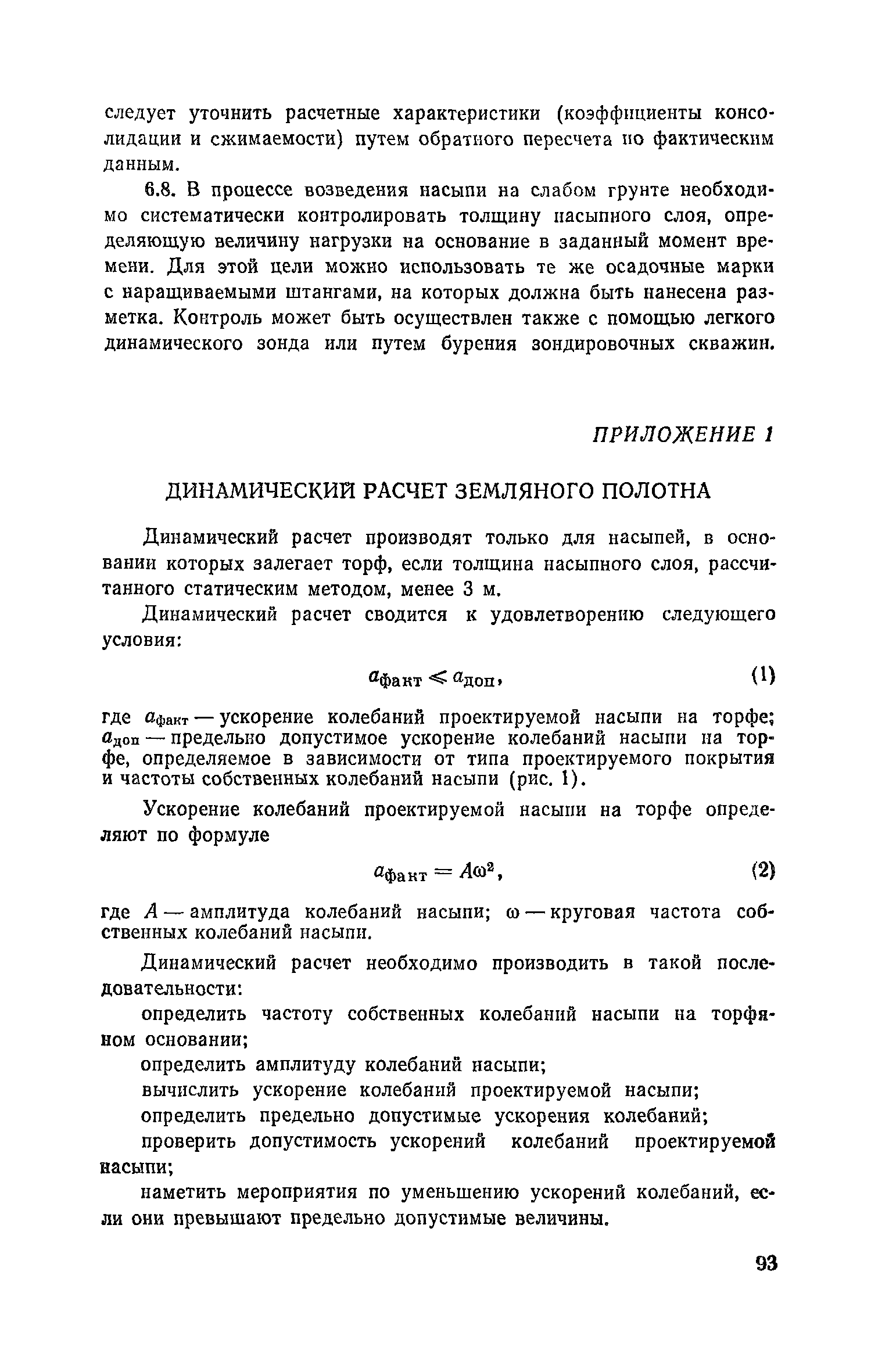 следует уточнить расчетные характеристики (коэффициенты консолидации и сжимаемости) путем обратного пересчета по фактическим данным.

6.8. В процессе возведения насыпи на слабом грунте необходимо систематически контролировать толщину насыпного слоя, определяющую величину нагрузки на основание в заданный момент времени. Для этой цели можно использовать те же осадочные марки с наращиваемыми штангами, на которых должна быть нанесена разметка. Контроль может быть осуществлен также с помощью легкого динамического зонда или путем бурения зондировочных скважин.

ПРИЛОЖЕНИЕ 1

ДИНАМИЧЕСКИЙ РАСЧЕТ ЗЕМЛЯНОГО ПОЛОТНА

Динамический расчет производят только для насыпей, в основании которых залегает торф, если толщина насыпного слоя, рассчитанного статическим методом, менее 3 м.

Динамический расчет сводится к удовлетворению следующего условия:

$a_{факт} \leqslant a_{доп}$, (1)

где $a_{факт}$ — ускорение колебаний проектируемой насыпи на торфе; $a_{доп}$ — предельно допустимое ускорение колебаний насыпи на торфе, определяемое в зависимости от типа проектируемого покрытия и частоты собственных колебаний насыпи (рис. 1).

Ускорение колебаний проектируемой насыпи на торфе определяют по формуле

$a_{факт} = A\omega^2$, (2)

где $A$ — амплитуда колебаний насыпи; $\omega$ — круговая частота собственных колебаний насыпи.

Динамический расчет необходимо производить в такой последовательности:

определить частоту собственных колебаний насыпи на торфяном основании;

определить амплитуду колебаний насыпи;

вычислить ускорение колебаний проектируемой насыпи;

определить предельно допустимые ускорения колебаний;

проверить допустимость ускорений колебаний проектируемой насыпи;

наметить мероприятия по уменьшению ускорений колебаний, если они превышают предельно допустимые величины.

93